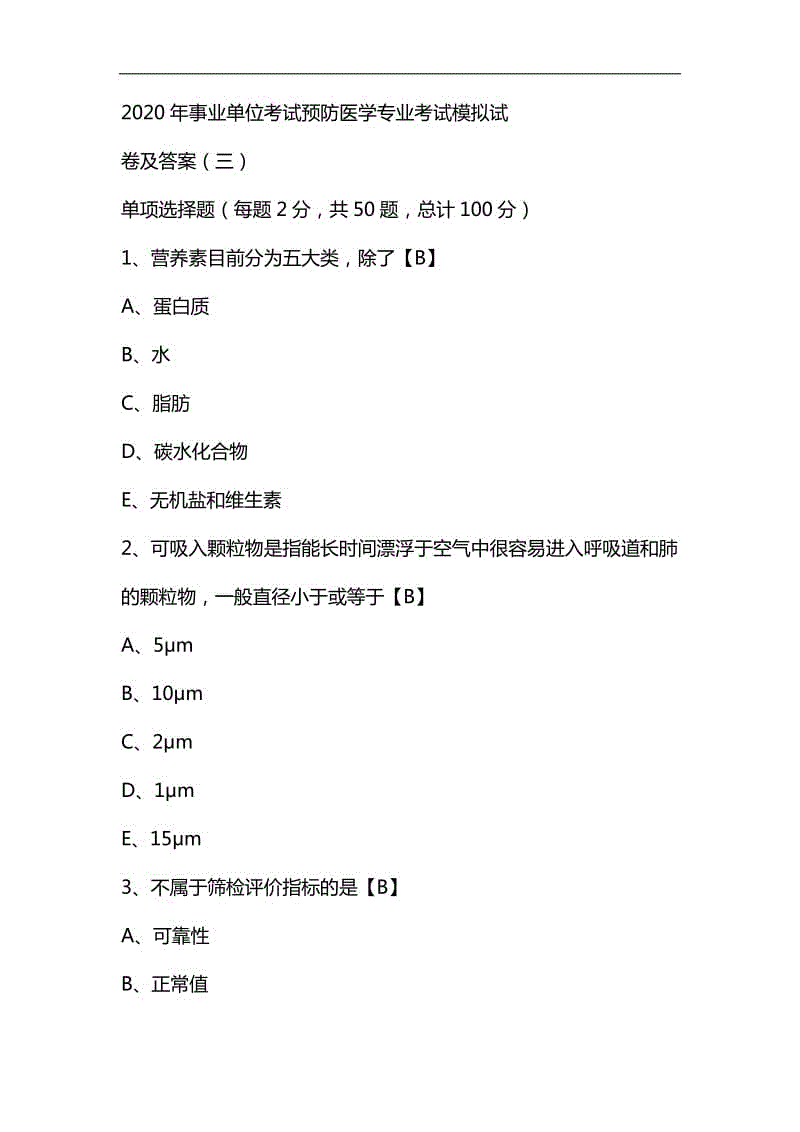 2020 年事业单位考试预防医学专业考试模拟试卷及答案（三）

单项选择题（每题 2 分，共 50 题，总计 100 分）

1、营养素目前分为五大类，除了【B】

A、蛋白质

B、水

C、脂肪

D、碳水化合物

E、无机盐和维生素

2、可吸入颗粒物是指能长时间漂浮于空气中很容易进入呼吸道和肺的颗粒物，一般直径小于或等于【B】

A、5μm

B、10μm

C、2μm

D、1μm

E、15μm

3、不属于筛检评价指标的是【B】

A、可靠性

B、正常值